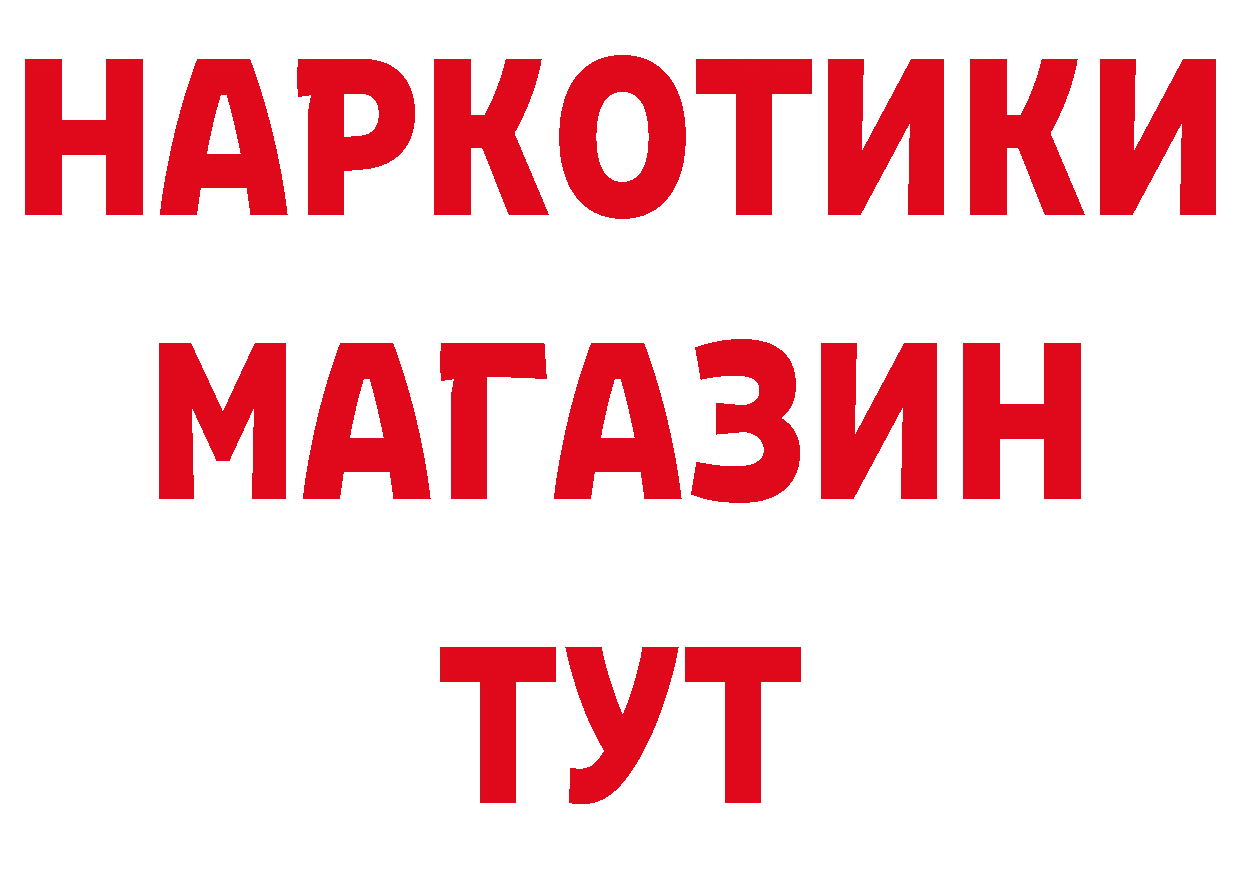 НАРКОТИКИ
МАГАЗИН
ТУТ